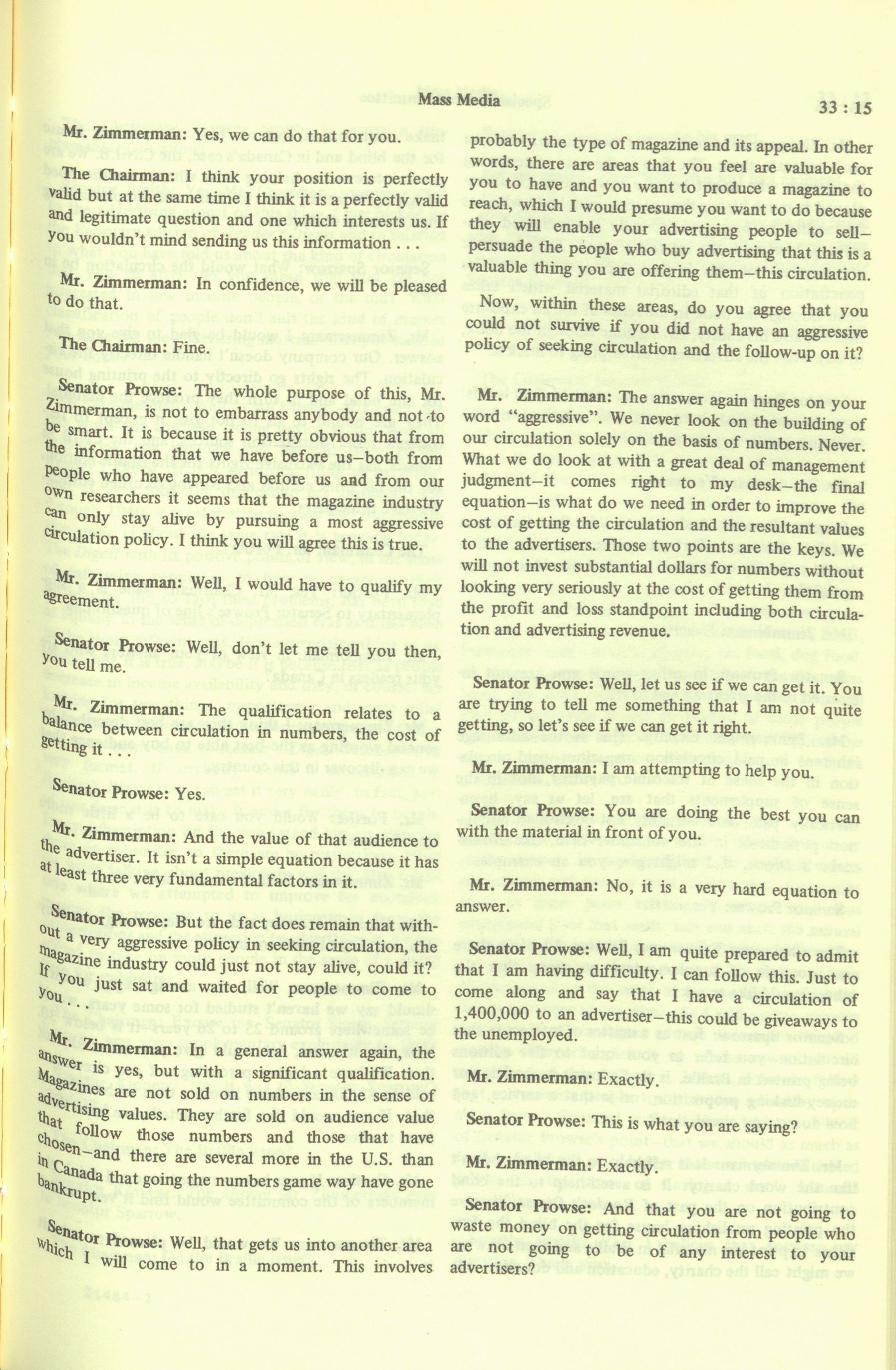 Mass Media

33 : 15

Mr. Zimmerman: Yes, we can do that for you.

The Chairman: I think your position is perfectly valid but at the same time I think it is a perfectly valid and legitimate question and one which interests us. If you wouldn't mind sending us this information . . .

Mr. Zimmerman: In confidence, we will be pleased to do that.

The Chairman: Fine.

Senator Prowse: The whole purpose of this, Mr. Zimmerman, is not to embarrass anybody and not to be smart. It is because it is pretty obvious that from the information that we have before us—both from people who have appeared before us and from our own researchers it seems that the magazine industry can only stay alive by pursuing a most aggressive circulation policy. I think you will agree this is true.

Mr. Zimmerman: Well, I would have to qualify my agreement.

Senator Prowse: Well, don't let me tell you then, you tell me.

Mr. Zimmerman: The qualification relates to a balance between circulation in numbers, the cost of getting it . . .

Senator Prowse: Yes.

Mr. Zimmerman: And the value of that audience to the advertiser. It isn't a simple equation because it has at least three very fundamental factors in it.

Senator Prowse: But the fact does remain that without a very aggressive policy in seeking circulation, the magazine industry could just not stay alive, could it? If you just sat and waited for people to come to you . . .

Mr. Zimmerman: In a general answer again, the answer is yes, but with a significant qualification. Magazines are not sold on numbers in the sense of advertising values. They are sold on audience value that follow those numbers and those that have chosen—and there are several more in the U.S. than in Canada that going the numbers game way have gone bankrupt.

Senator Prowse: Well, that gets us into another area which I will come to in a moment. This involves probably the type of magazine and its appeal. In other words, there are areas that you feel are valuable for you to have and you want to produce a magazine to reach, which I would presume you want to do because they will enable your advertising people to sell—persuade the people who buy advertising that this is a valuable thing you are offering them—this circulation.

Now, within these areas, do you agree that you could not survive if you did not have an aggressive policy of seeking circulation and the follow-up on it?

Mr. Zimmerman: The answer again hinges on your word "aggressive". We never look on the building of our circulation solely on the basis of numbers. Never. What we do look at with a great deal of management judgment—it comes right to my desk—the final equation—is what do we need in order to improve the cost of getting the circulation and the resultant values to the advertisers. Those two points are the keys. We will not invest substantial dollars for numbers without looking very seriously at the cost of getting them from the profit and loss standpoint including both circulation and advertising revenue.

Senator Prowse: Well, let us see if we can get it. You are trying to tell me something that I am not quite getting, so let's see if we can get it right.

Mr. Zimmerman: I am attempting to help you.

Senator Prowse: You are doing the best you can with the material in front of you.

Mr. Zimmerman: No, it is a very hard equation to answer.

Senator Prowse: Well, I am quite prepared to admit that I am having difficulty. I can follow this. Just to come along and say that I have a circulation of 1,400,000 to an advertiser—this could be giveaways to the unemployed.

Mr. Zimmerman: Exactly.

Senator Prowse: This is what you are saying?

Mr. Zimmerman: Exactly.

Senator Prowse: And that you are not going to waste money on getting circulation from people who are not going to be of any interest to your advertisers?